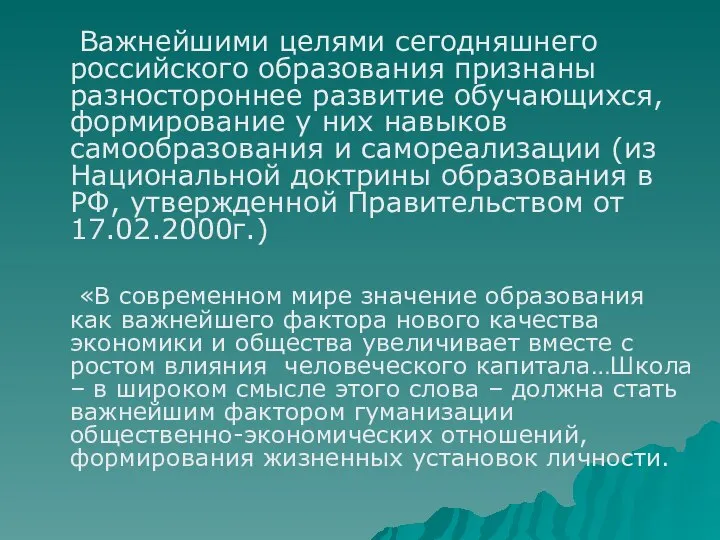 Важнейшими целями сегодняшнего российского образования признаны разностороннее развитие обучающихся, формирование у них навыков самообразования и самореализации (из Национальной доктрины образования в РФ, утвержденной Правительством от 17.02.2000г.)

«В современном мире значение образования как важнейшего фактора нового качества экономики и общества увеличивает вместе с ростом влияния человеческого капитала…Школа – в широком смысле этого слова – должна стать важнейшим фактором гуманизации общественно-экономических отношений, формирования жизненных установок личности.